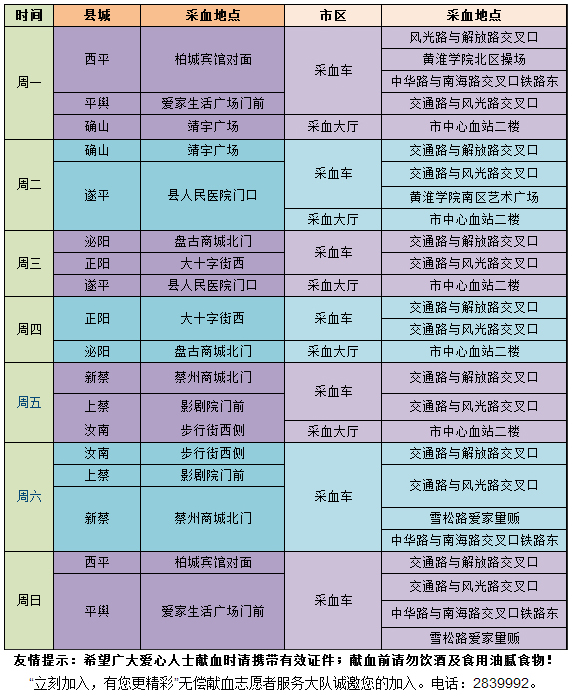 | 时间 | 县城 | 采血地点 | 市区 | 采血地点 |
|---|---|---|---|---|
| 周一 | 西平 | 柏城宾馆对面 | 采血车 | 风光路与解放路交叉口 |
| | | | | 黄淮学院北区操场 |
| | | | | 中华路与南海路交叉口铁路东 |
| | 平舆 | 爱家生活广场门前 | | 交通路与风光路交叉口 |
| | 确山 | 靖宇广场 | 采血大厅 | 市中心血站二楼 |
| 周二 | 确山 | 靖宇广场 | 采血车 | 交通路与解放路交叉口 |
| | 遂平 | 县人民医院门口 | | 交通路与风光路交叉口 |
| | | | | 黄淮学院南区艺术广场 |
| | | | 采血大厅 | 市中心血站二楼 |
| 周三 | 泌阳 | 盘古商城北门 | 采血车 | 交通路与解放路交叉口 |
| | 正阳 | 大十字街西 | | 交通路与风光路交叉口 |
| | 遂平 | 县人民医院门口 | 采血大厅 | 市中心血站二楼 |
| 周四 | 正阳 | 大十字街西 | 采血车 | 交通路与解放路交叉口 |
| | | | | 交通路与风光路交叉口 |
| | 泌阳 | 盘古商城北门 | 采血大厅 | 市中心血站二楼 |
| 周五 | 新蔡 | 蔡州商城北门 | 采血车 | 交通路与解放路交叉口 |
| | 上蔡 | 影剧院门前 | | 交通路与风光路交叉口 |
| | 汝南 | 步行街西侧 | 采血大厅 | 市中心血站二楼 |
| 周六 | 汝南 | 步行街西侧 | 采血车 | 交通路与解放路交叉口 |
| | 上蔡 | 影剧院门前 | | 交通路与风光路交叉口 |
| | 新蔡 | 蔡州商城北门 | | 雪松路爱家里贩 |
| | | | | 中华路与南海路交叉口铁路东 |
| 周日 | 西平 | 柏城宾馆对面 | 采血车 | 交通路与解放路交叉口 |
| | 平舆 | 爱家生活广场门前 | | 交通路与风光路交叉口 |
| | | | | 中华路与南海路交叉口铁路东 |
| | | | | 雪松路爱家里贩 |

友情提示：希望广大爱心人士献血时请携带有效证件；献血前请勿饮酒及食用油腻食物！

“立刻加入，有您更精彩”无偿献血志愿者服务大队诚邀您的加入。电话：2839992。